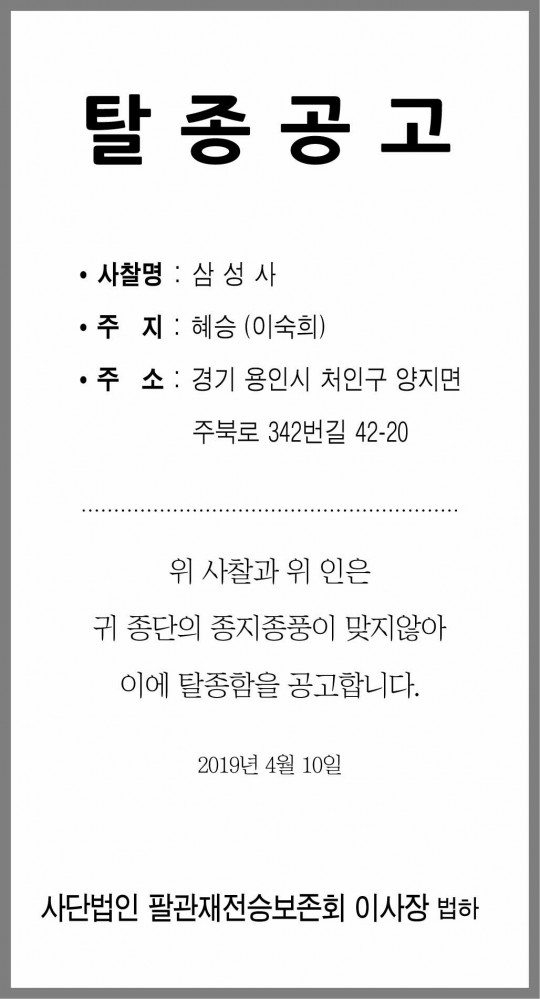 탈 종 공 고

• 사찰명 : 삼 성 사
• 주 지 : 혜승 (이숙희)
• 주 소 : 경기 용인시 처인구 양지면
주북로 342번길 42-20

위 사찰과 위 인은
귀 종단의 종지종풍이 맞지않아
이에 탈종함을 공고합니다.

2019년 4월 10일

사단법인 팔관재전승보존회 이사장 법하